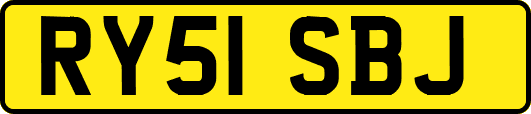 RY51 SBJ